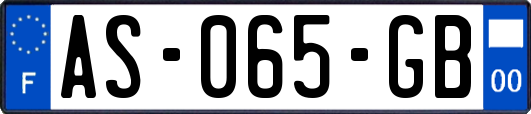 F
AS-065-GB
00